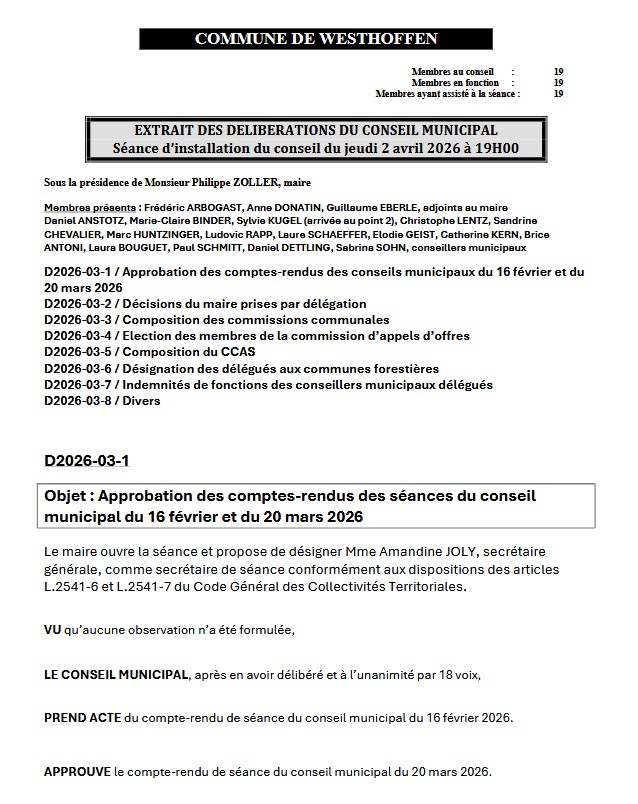 COMMUNE DE WESTHOFFEN

Membres au conseil : 19
Membres en fonction : 19
Membres ayant assisté à la séance : 19

EXTRAIT DES DELIBERATIONS DU CONSEIL MUNICIPAL
Séance d'installation du conseil du jeudi 2 avril 2026 à 19H00

Sous la présidence de Monsieur Philippe ZOLLER, maire

Membres présents : Frédéric ARBOGAST, Anne DONATIN, Guillaume EBERLE, adjoints au maire
Daniel ANSTOTZ, Marie-Claire BINDER, Sylvie KUGEL (arrivée au point 2), Christophe LENTZ, Sandrine CHEVALIER, Marc HUNTZINGER, Ludovic RAPP, Laure SCHAEFFER, Elodie GEIST, Catherine KERN, Brice ANTONI, Laura BOUGUET, Paul SCHMITT, Daniel DETTLING, Sabrina SOHN, conseillers municipaux

D2026-03-1 / Approbation des comptes-rendus des conseils municipaux du 16 février et du 20 mars 2026
D2026-03-2 / Décisions du maire prises par délégation
D2026-03-3 / Composition des commissions communales
D2026-03-4 / Election des membres de la commission d'appels d'offres
D2026-03-5 / Composition du CCAS
D2026-03-6 / Désignation des délégués aux communes forestières
D2026-03-7 / Indemnités de fonctions des conseillers municipaux délégués
D2026-03-8 / Divers

D2026-03-1

Objet : Approbation des comptes-rendus des séances du conseil municipal du 16 février et du 20 mars 2026

Le maire ouvre la séance et propose de désigner Mme Amandine JOLY, secrétaire générale, comme secrétaire de séance conformément aux dispositions des articles L.2541-6 et L.2541-7 du Code Général des Collectivités Territoriales.

VU qu'aucune observation n'a été formulée,

LE CONSEIL MUNICIPAL, après en avoir délibéré et à l'unanimité par 18 voix,

PREND ACTE du compte-rendu de séance du conseil municipal du 16 février 2026.

APPROUVE le compte-rendu de séance du conseil municipal du 20 mars 2026.